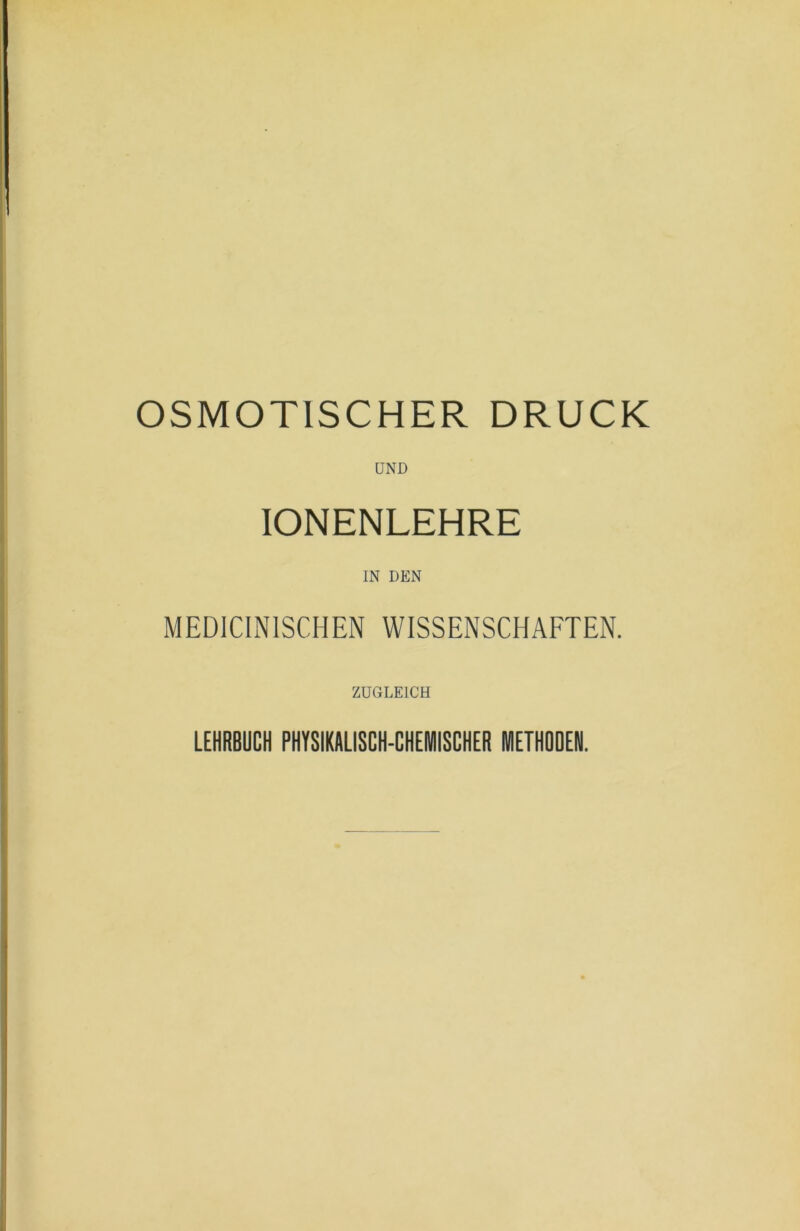 OSMOTISCHER DRUCK

UND

IONENLEHRE

IN DEN

MEDICINISCHEN WISSENSCHAFTEN.

ZUGLEICH

LEHRBUCH PHYSIKALISCH-CHEMISCHER METHODEN.